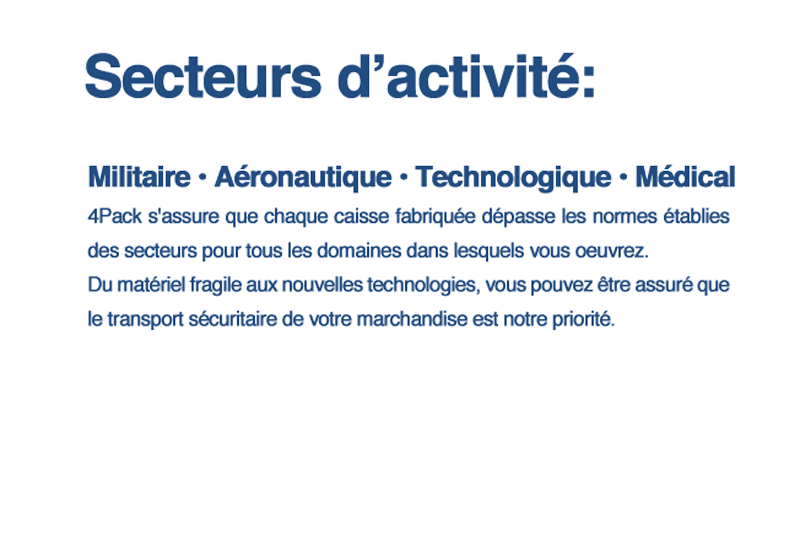 Secteurs d’activité:

Militaire • Aéronautique • Technologique • Médical

4Pack s'assure que chaque caisse fabriquée dépasse les normes établies des secteurs pour tous les domaines dans lesquels vous oeuvrez.
Du matériel fragile aux nouvelles technologies, vous pouvez être assuré que le transport sécuritaire de votre marchandise est notre priorité.